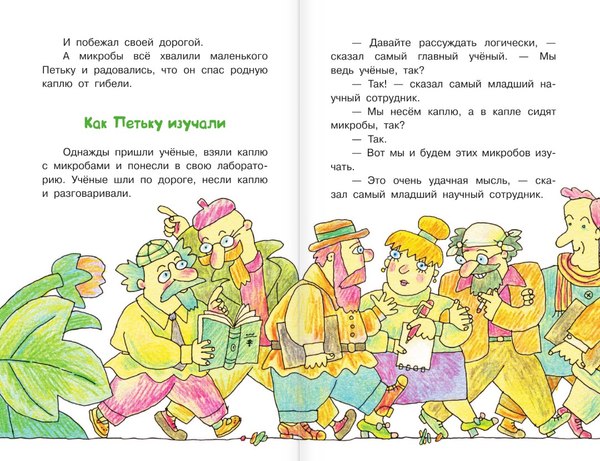 И побежал своей дорогой.

А микробы всё хвалили маленького Петьку и радовались, что он спас родную каплю от гибели.

Как Петьку изучали

Однажды пришли учёные, взяли каплю с микробами и понесли в свою лабораторию. Учёные шли по дороге, несли каплю и разговаривали.

— Давайте рассуждать логически, — сказал самый главный учёный. — Мы ведь учёные, так?

— Так! — сказал самый младший научный сотрудник.

— Мы несём каплю, а в капле сидят микробы, так?

— Так.

— Вот мы и будем этих микробов изучать.

— Это очень удачная мысль, — сказал самый младший научный сотрудник.